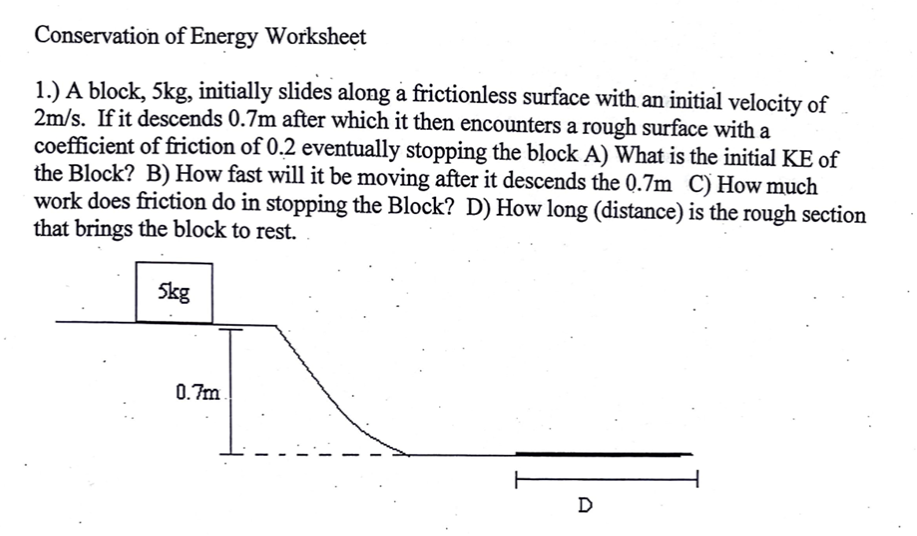 Conservation of Energy Worksheet

1.) A block, 5kg, initially slides along a frictionless surface with an initial velocity of 2m/s. If it descends 0.7m after which it then encounters a rough surface with a coefficient of friction of 0.2 eventually stopping the block A) What is the initial KE of the Block? B) How fast will it be moving after it descends the 0.7m C) How much work does friction do in stopping the Block? D) How long (distance) is the rough section that brings the block to rest.

5kg

0.7m

D